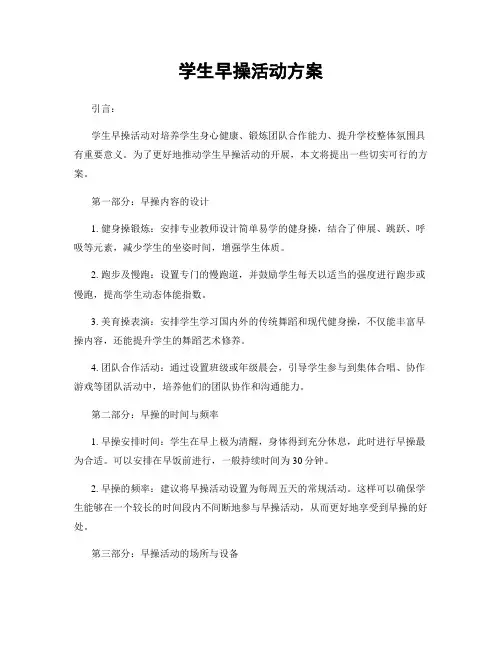 学生早操活动方案

引言：

学生早操活动对培养学生身心健康、锻炼团队合作能力、提升学校整体氛围具有重要意义。为了更好地推动学生早操活动的开展，本文将提出一些切实可行的方案。

第一部分：早操内容的设计

1. 健身操锻炼：安排专业教师设计简单易学的健身操，结合了伸展、跳跃、呼吸等元素，减少学生的坐姿时间，增强学生体质。

2. 跑步及慢跑：设置专门的慢跑道，并鼓励学生每天以适当的强度进行跑步或慢跑，提高学生动态体能指数。

3. 美育操表演：安排学生学习国内外的传统舞蹈和现代健身操，不仅能丰富早操内容，还能提升学生的舞蹈艺术修养。

4. 团队合作活动：通过设置班级或年级晨会，引导学生参与到集体合唱、协作游戏等团队活动中，培养他们的团队协作和沟通能力。

第二部分：早操的时间与频率

1. 早操安排时间：学生在早上极为清醒，身体得到充分休息，此时进行早操最为合适。可以安排在早饭前进行，一般持续时间为30分钟。

2. 早操的频率：建议将早操活动设置为每周五天的常规活动。这样可以确保学生能够在一个较长的时间段内不间断地参与早操活动，从而更好地享受到早操的好处。

第三部分：早操活动的场所与设备